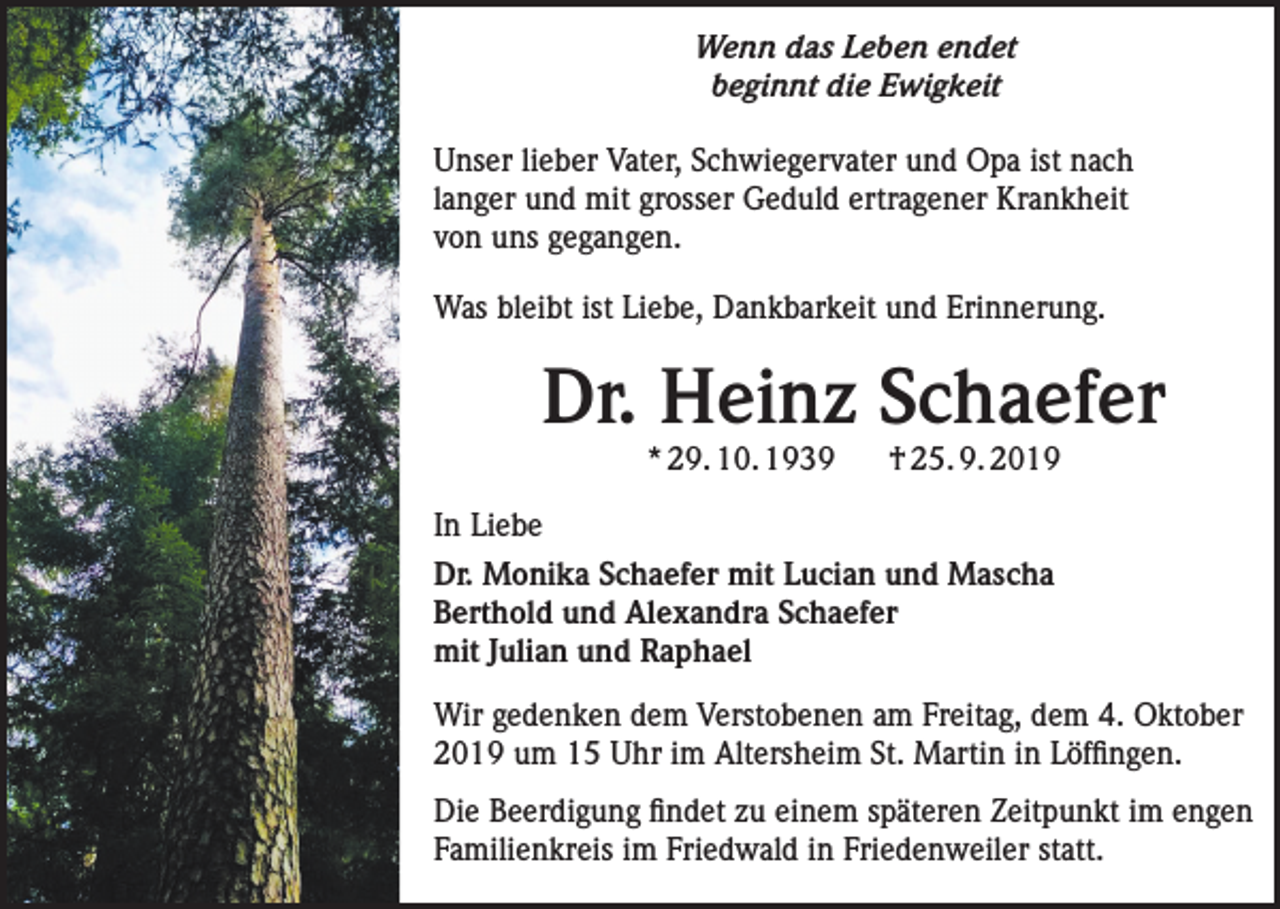 Wenn das Leben endet
beginnt die Ewigkeit

Unser lieber Vater, Schwiegervater und Opa ist nach langer und mit grosser Geduld ertragener Krankheit von uns gegangen.

Was bleibt ist Liebe, Dankbarkeit und Erinnerung.

Dr. Heinz Schaefer

* 29. 10. 1939 † 25. 9. 2019

In Liebe

Dr. Monika Schaefer mit Lucian und Mascha
Berthold und Alexandra Schaefer
mit Julian und Raphael

Wir gedenken dem Verstobenen am Freitag, dem 4. Oktober 2019 um 15 Uhr im Altersheim St. Martin in Löffingen.

Die Beerdigung findet zu einem späteren Zeitpunkt im engen Familienkreis im Friedwald in Friedenweiler statt.